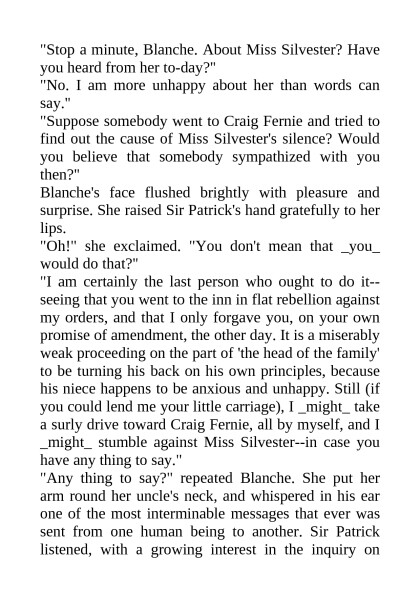 "Stop a minute, Blanche. About Miss Silvester? Have you heard from her to-day?"
"No. I am more unhappy about her than words can say."
"Suppose somebody went to Craig Fernie and tried to find out the cause of Miss Silvester's silence? Would you believe that somebody sympathized with you then?"
Blanche's face flushed brightly with pleasure and surprise. She raised Sir Patrick's hand gratefully to her lips.
"Oh!" she exclaimed. "You don't mean that _you_ would do that?"
"I am certainly the last person who ought to do it--seeing that you went to the inn in flat rebellion against my orders, and that I only forgave you, on your own promise of amendment, the other day. It is a miserably weak proceeding on the part of 'the head of the family' to be turning his back on his own principles, because his niece happens to be anxious and unhappy. Still (if you could lend me your little carriage), I _might_ take a surly drive toward Craig Fernie, all by myself, and I _might_ stumble against Miss Silvester--in case you have any thing to say."
"Any thing to say?" repeated Blanche. She put her arm round her uncle's neck, and whispered in his ear one of the most interminable messages that ever was sent from one human being to another. Sir Patrick listened, with a growing interest in the inquiry on